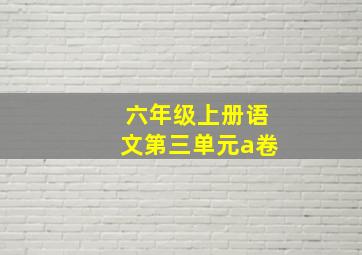 六年级上册语文第三单元a卷